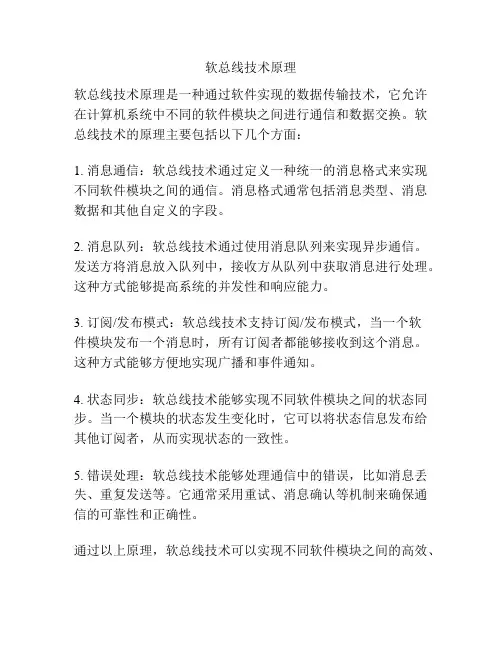 软总线技术原理

软总线技术原理是一种通过软件实现的数据传输技术，它允许在计算机系统中不同的软件模块之间进行通信和数据交换。软总线技术的原理主要包括以下几个方面：

1. 消息通信：软总线技术通过定义一种统一的消息格式来实现不同软件模块之间的通信。消息格式通常包括消息类型、消息数据和其他自定义的字段。

2. 消息队列：软总线技术通过使用消息队列来实现异步通信。发送方将消息放入队列中，接收方从队列中获取消息进行处理。这种方式能够提高系统的并发性和响应能力。

3. 订阅/发布模式：软总线技术支持订阅/发布模式，当一个软件模块发布一个消息时，所有订阅者都能够接收到这个消息。这种方式能够方便地实现广播和事件通知。

4. 状态同步：软总线技术能够实现不同软件模块之间的状态同步。当一个模块的状态发生变化时，它可以将状态信息发布给其他订阅者，从而实现状态的一致性。

5. 错误处理：软总线技术能够处理通信中的错误，比如消息丢失、重复发送等。它通常采用重试、消息确认等机制来确保通信的可靠性和正确性。

通过以上原理，软总线技术可以实现不同软件模块之间的高效、